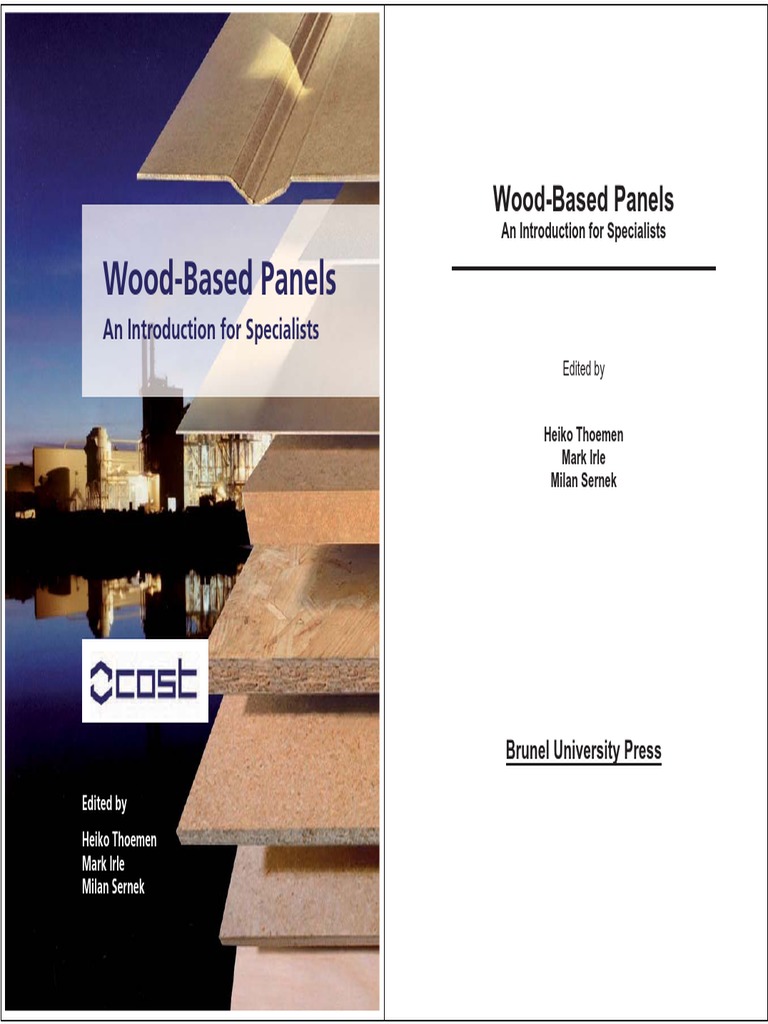 Wood-Based Panels
An Introduction for Specialists

cost

Edited by

Heiko Thoemen
Mark Irle
Milan Sernek

Wood-Based Panels
An Introduction for Specialists

Edited by

Heiko Thoemen
Mark Irle
Milan Sernek

Brunel University Press